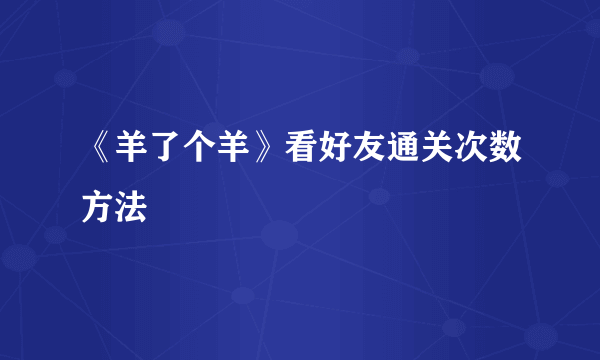 《羊了个羊》看好友通关次数方法